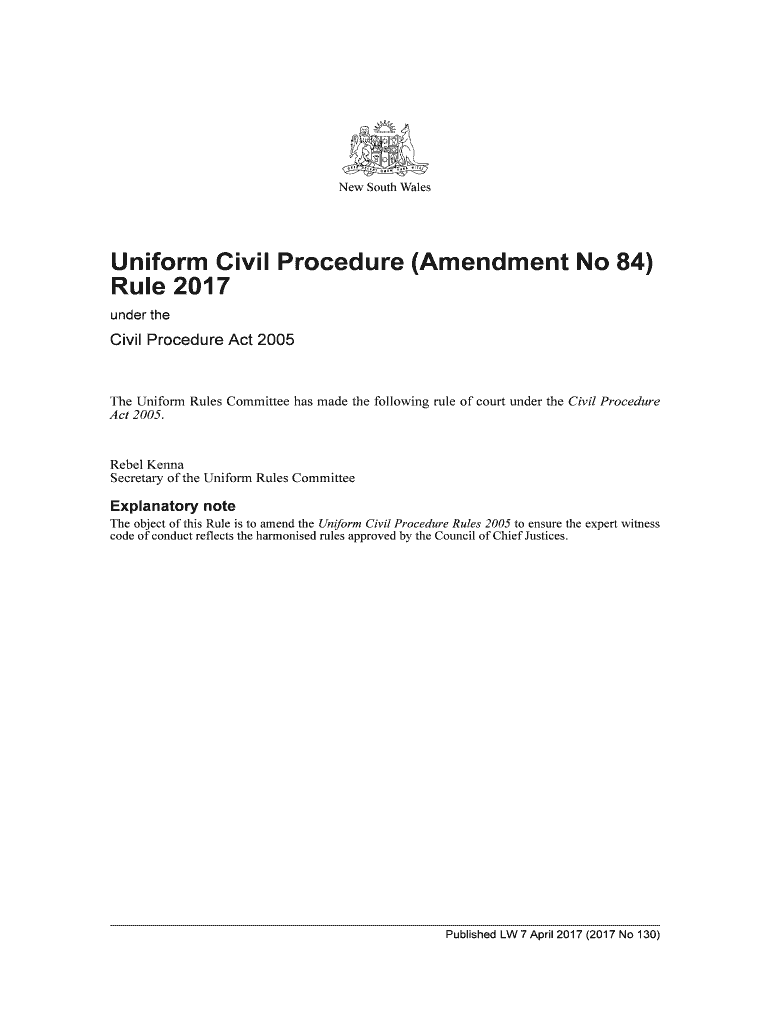 New South Wales

Uniform Civil Procedure (Amendment No 84) Rule 2017

under the

Civil Procedure Act 2005

The Uniform Rules Committee has made the following rule of court under the Civil Procedure Act 2005.

Rebel Kenna
Secretary of the Uniform Rules Committee

Explanatory note

The object of this Rule is to amend the Uniform Civil Procedure Rules 2005 to ensure the expert witness code of conduct reflects the harmonised rules approved by the Council of Chief Justices.

Published LW 7 April 2017 (2017 No 130)